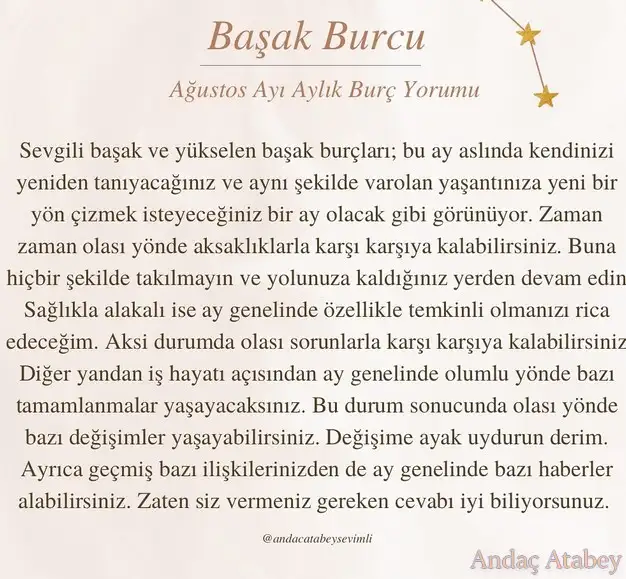 Başak Burcu

Ağustos Ayı Aylık Burç Yorumu

Sevgili başak ve yükselen başak burçları; bu ay aslında kendinizi yeniden tanıyacağınız ve aynı şekilde varolan yaşantınıza yeni bir yön çizmek isteyeceğiniz bir ay olacak gibi görünüyor. Zaman zaman olası yönde aksaklıklarla karşı karşıya kalabilirsiniz. Buna hiçbir şekilde takılmayın ve yolunuza kaldığınız yerden devam edin Sağlıkla alakalı ise ay genelinde özellikle temkinli olmanızı rica edeceğim. Aksi durumda olası sorunlarla karşı karşıya kalabilirsiniz Diğer yandan iş hayatı açısından ay genelinde olumlu yönde bazı tamamlanmalar yaşayacaksınız. Bu durum sonucunda olası yönde bazı değişimler yaşayabilirsiniz. Değişime ayak uydurun derim. Ayrıca geçmiş bazı ilişkilerinizden de ay genelinde bazı haberler alabilirsiniz. Zaten siz vermeniz gereken cevabı iyi biliyorsunuz.

@andacatabeysevimli

Andaç Atabey